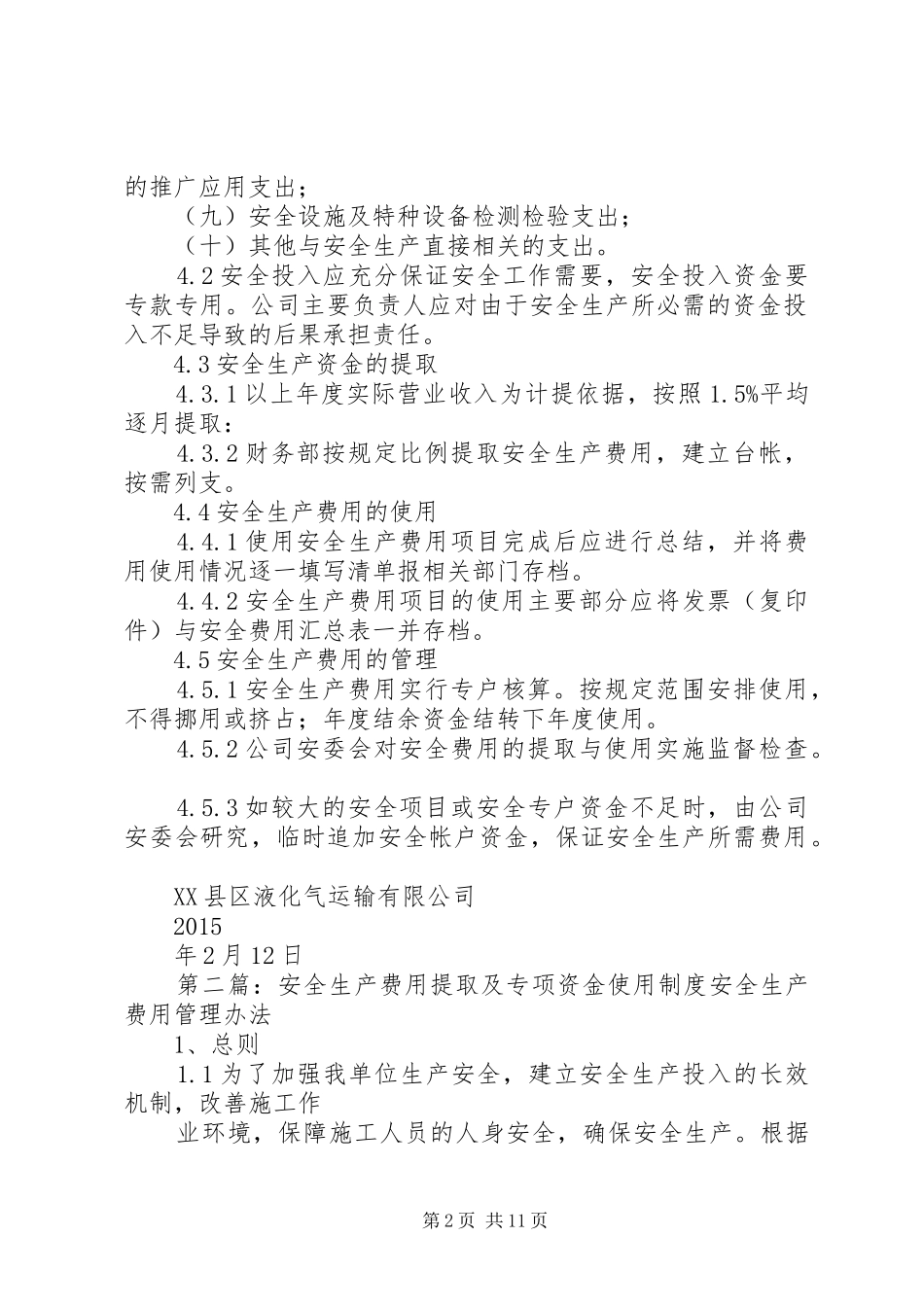 的推广应用支出；

（九）安全设施及特种设备检测检验支出；

（十）其他与安全生产直接相关的支出。

4.2 安全投入应充分保证安全工作需要，安全投入资金要专款专用。公司主要负责人应对由于安全生产所必需的资金投入不足导致的后果承担责任。

4.3 安全生产资金的提取

4.3.1 以上年度实际营业收入为计提依据，按照 1.5%平均逐月提取：

4.3.2 财务部按规定比例提取安全生产费用，建立台帐，按需列支。

4.4 安全生产费用的使用

4.4.1 使用安全生产费用项目完成后应进行总结，并将费用使用情况逐一填写清单报相关部门存档。

4.4.2 安全生产费用项目的使用主要部分应将发票（复印件）与安全费用汇总表一并存档。

4.5 安全生产费用的管理

4.5.1 安全生产费用实行专户核算。按规定范围安排使用，不得挪用或挤占；年度结余资金结转下年度使用。

4.5.2 公司安委会对安全费用的提取与使用实施监督检查。

4.5.3 如较大的安全项目或安全专户资金不足时，由公司安委会研究，临时追加安全帐户资金，保证安全生产所需费用。

XX 县区液化气运输有限公司

2015

年 2 月 12 日

第二篇：安全生产费用提取及专项资金使用制度安全生产费用管理办法

1、总则

1.1 为了加强我单位生产安全，建立安全生产投入的长效机制，改善施工作

业环境，保障施工人员的人身安全，确保安全生产。根据

第 2 页 共 11 页